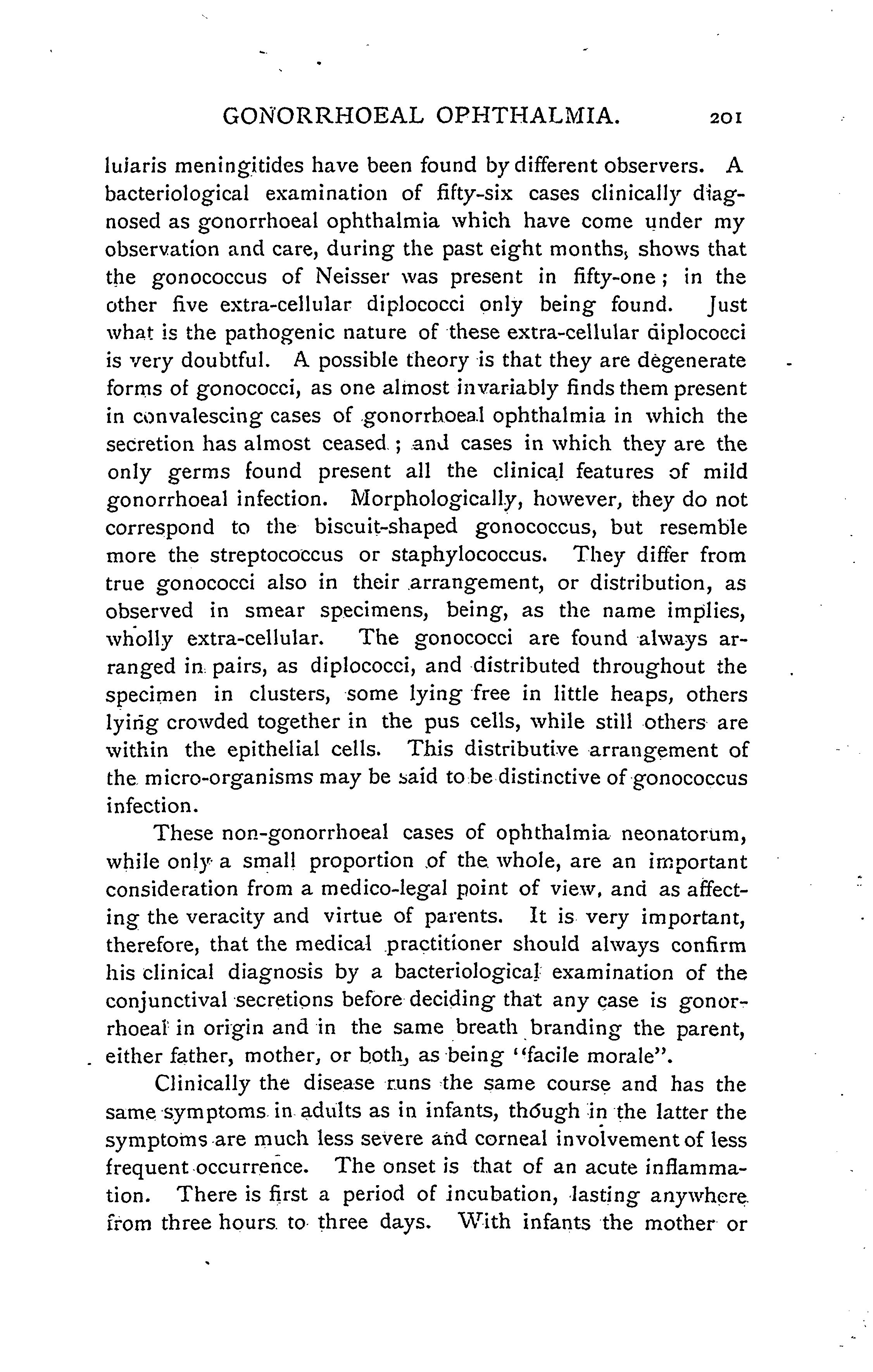 GONORRHOEAL OPHTHALMIA. 201

lularis meningitides have been found by different observers. A bacteriological examination of fifty-six cases clinically diagnosed as gonorrhoeal ophthalmia which have come under my observation and care, during the past eight months, shows that the gonococcus of Neisser was present in fifty-one; in the other five extra-cellular diplococci only being found. Just what is the pathogenic nature of these extra-cellular diplococci is very doubtful. A possible theory is that they are degenerate forms of gonococci, as one almost invariably finds them present in convalescing cases of gonorrhoeal ophthalmia in which the secretion has almost ceased; and cases in which they are the only germs found present all the clinical features of mild gonorrhoeal infection. Morphologically, however, they do not correspond to the biscuit-shaped gonococcus, but resemble more the streptococcus or staphylococcus. They differ from true gonococci also in their arrangement, or distribution, as observed in smear specimens, being, as the name implies, wholly extra-cellular. The gonococci are found always arranged in pairs, as diplococci, and distributed throughout the specimen in clusters, some lying free in little heaps, others lying crowded together in the pus cells, while still others are within the epithelial cells. This distributive arrangement of the micro-organisms may be said to be distinctive of gonococcus infection.

These non-gonorrhoeal cases of ophthalmia neonatorum, while only a small proportion of the whole, are an important consideration from a medico-legal point of view, and as affecting the veracity and virtue of parents. It is very important, therefore, that the medical practitioner should always confirm his clinical diagnosis by a bacteriological examination of the conjunctival secretions before deciding that any case is gonorrhoeal in origin and in the same breath branding the parent, either father, mother, or both, as being "facile morale".

Clinically the disease runs the same course and has the same symptoms in adults as in infants, though in the latter the symptoms are much less severe and corneal involvement of less frequent occurrence. The onset is that of an acute inflammation. There is first a period of incubation, lasting anywhere from three hours to three days. With infants the mother or